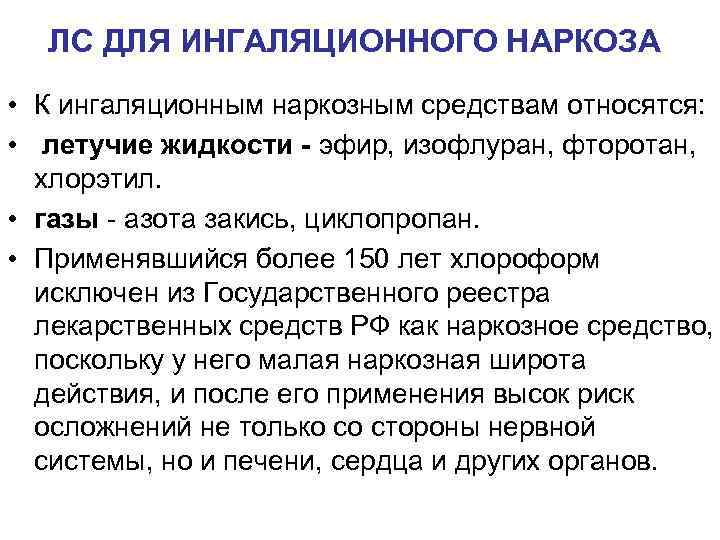 ЛС ДЛЯ ИНГАЛЯЦИОННОГО НАРКОЗА

• К ингаляционным наркозным средствам относятся:
• летучие жидкости - эфир, изофлуран, фторотан, хлорэтил.
• газы - азота закись, циклопропан.
• Применявшийся более 150 лет хлороформ исключен из Государственного реестра лекарственных средств РФ как наркозное средство, поскольку у него малая наркозная широта действия, и после его применения высок риск осложнений не только со стороны нервной системы, но и печени, сердца и других органов.